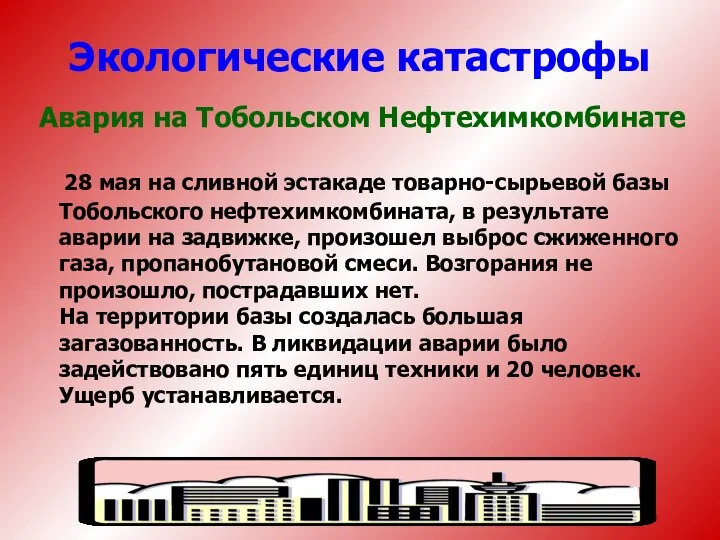 Экологические катастрофы

Авария на Тобольском Нефтехимкомбинате

28 мая на сливной эстакаде товарно-сырьевой базы Тобольского нефтехимкомбината, в результате аварии на задвижке, произошел выброс сжиженного газа, пропанобутановой смеси. Возгорания не произошло, пострадавших нет.
На территории базы создалась большая загазованность. В ликвидации аварии было задействовано пять единиц техники и 20 человек. Ущерб устанавливается.